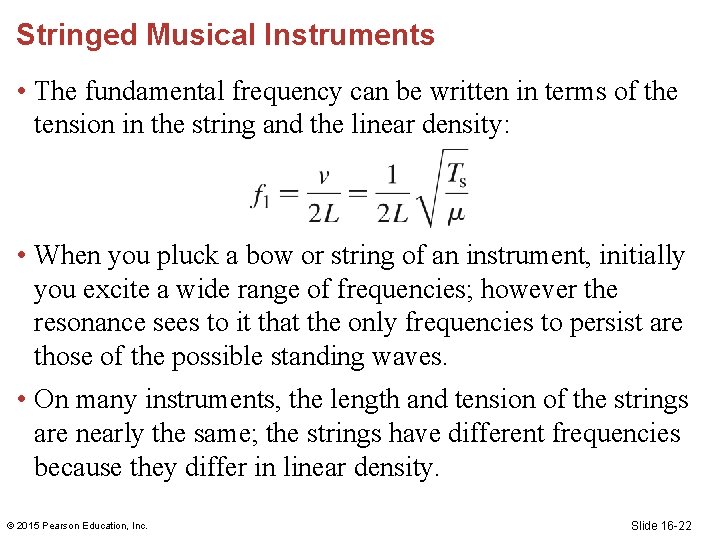 Stringed Musical Instruments

• The fundamental frequency can be written in terms of the tension in the string and the linear density:

$f_1 = \frac{v}{2L} = \frac{1}{2L}\sqrt{\frac{T_s}{\mu}}$

• When you pluck a bow or string of an instrument, initially you excite a wide range of frequencies; however the resonance sees to it that the only frequencies to persist are those of the possible standing waves.

• On many instruments, the length and tension of the strings are nearly the same; the strings have different frequencies because they differ in linear density.

© 2015 Pearson Education, Inc.

Slide 16-22